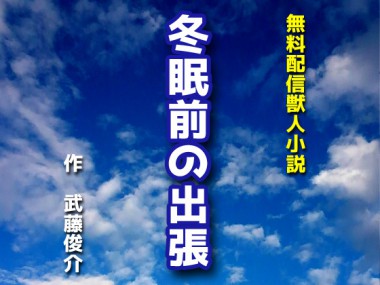 無料配信獣人小説

冬眠前の出張

作　武藤俊介